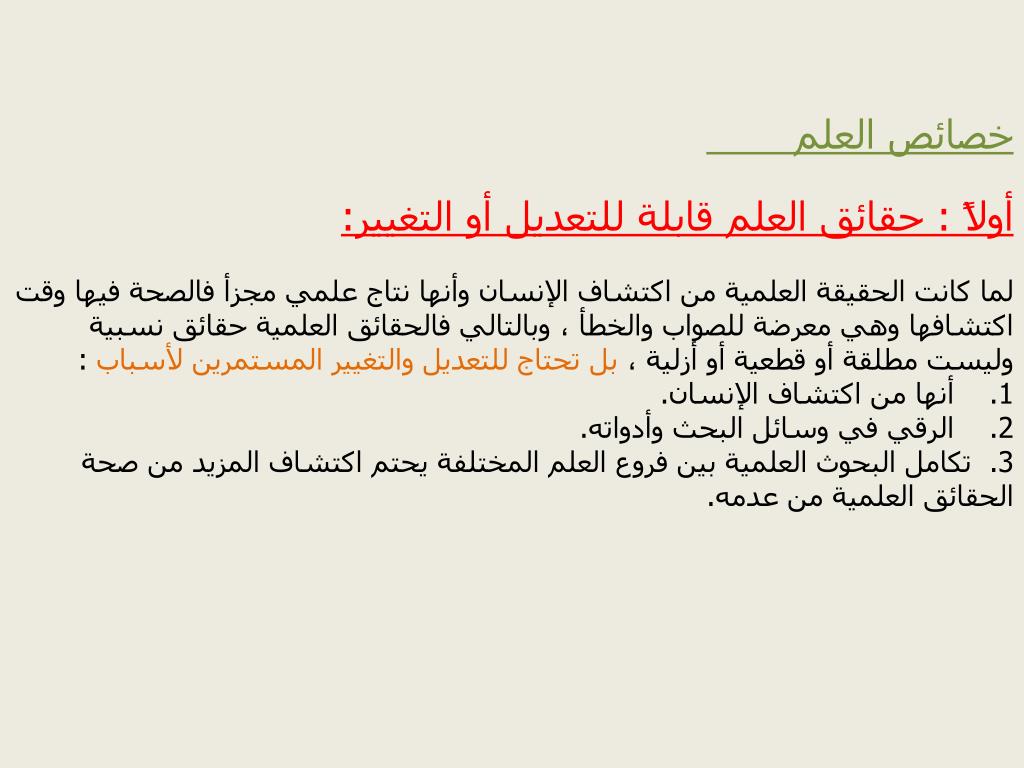 خصائص العلم

أولاً : حقائق العلم قابلة للتعديل أو التغيير:

لما كانت الحقيقة العلمية من اكتشاف الإنسان وأنها نتاج علمي مجزأ فالصحة فيها وقت اكتشافها وهي معرضة للصواب والخطأ ، وبالتالي فالحقائق العلمية حقائق نسبية وليست مطلقة أو قطعية أو أزلية ، بل تحتاج للتعديل والتغيير المستمرين لأسباب :
1. أنها من اكتشاف الإنسان.
2. الرقي في وسائل البحث وأدواته.
3. تكامل البحوث العلمية بين فروع العلم المختلفة يحتم اكتشاف المزيد من صحة الحقائق العلمية من عدمه.